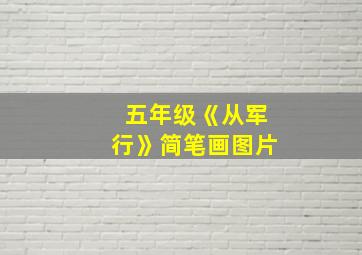 五年级《从军行》简笔画图片